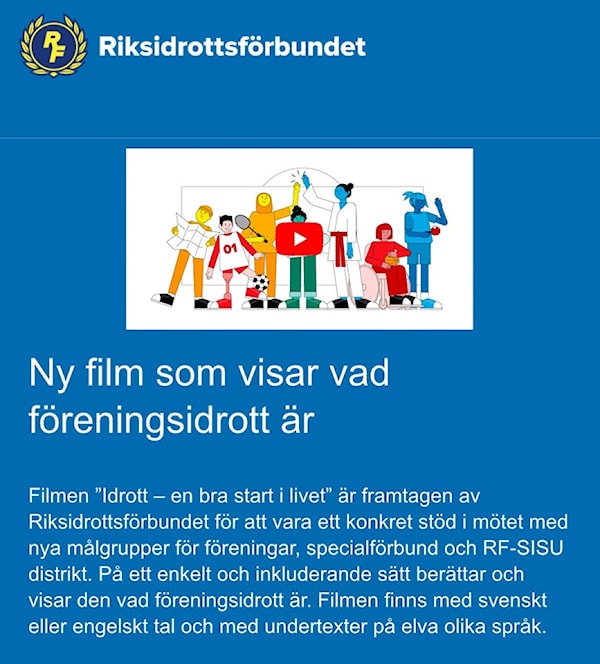 RF

Riksidrottsförbundet

01

Ny film som visar vad föreningsidrott är

Filmen ”Idrott – en bra start i livet” är framtagen av Riksidrottsförbundet för att vara ett konkret stöd i mötet med nya målgrupper för föreningar, specialförbund och RF-SISU distrikt. På ett enkelt och inkluderande sätt berättar och visar den vad föreningsidrott är. Filmen finns med svenskt eller engelskt tal och med undertexter på elva olika språk.